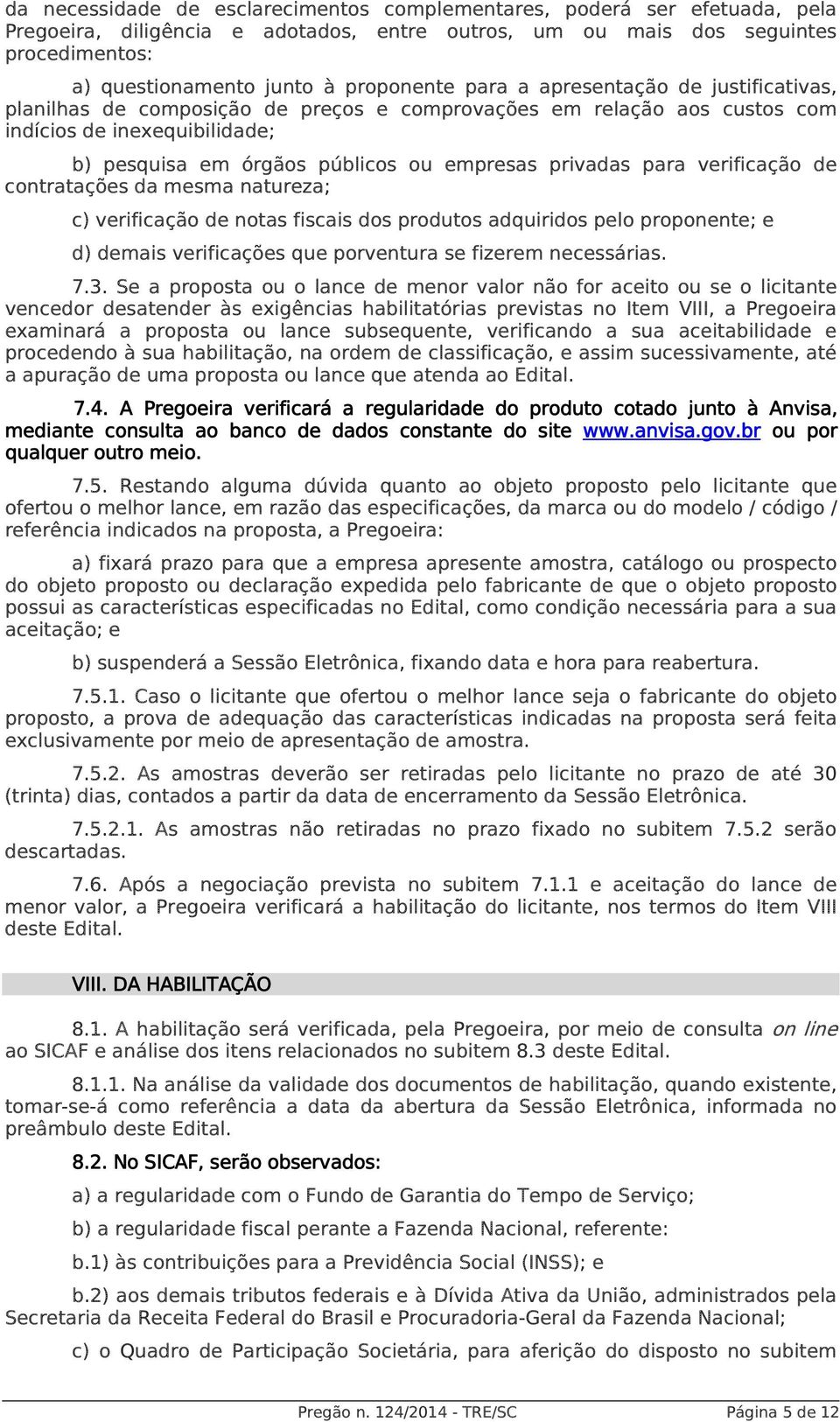 da necessidade de esclarecimentos complementares, poderá ser efetuada, pela Pregoeira, diligência e adotados, entre outros, um ou mais dos seguintes procedimentos:

a) questionamento junto à proponente para a apresentação de justificativas, planilhas de composição de preços e comprovações em relação aos custos com indícios de inexequibilidade;

b) pesquisa em órgãos públicos ou empresas privadas para verificação de contratações da mesma natureza;

c) verificação de notas fiscais dos produtos adquiridos pelo proponente; e

d) demais verificações que porventura se fizerem necessárias.

7.3. Se a proposta ou o lance de menor valor não for aceito ou se o licitante vencedor desatender às exigências habilitatórias previstas no Item VIII, a Pregoeira examinará a proposta ou lance subsequente, verificando a sua aceitabilidade e procedendo à sua habilitação, na ordem de classificação, e assim sucessivamente, até a apuração de uma proposta ou lance que atenda ao Edital.

7.4. A Pregoeira verificará a regularidade do produto cotado junto à Anvisa, mediante consulta ao banco de dados constante do site www.anvisa.gov.br ou por qualquer outro meio.

7.5. Restando alguma dúvida quanto ao objeto proposto pelo licitante que ofertou o melhor lance, em razão das especificações, da marca ou do modelo / código / referência indicados na proposta, a Pregoeira:

a) fixará prazo para que a empresa apresente amostra, catálogo ou prospecto do objeto proposto ou declaração expedida pelo fabricante de que o objeto proposto possui as características especificadas no Edital, como condição necessária para a sua aceitação; e

b) suspenderá a Sessão Eletrônica, fixando data e hora para reabertura.

7.5.1. Caso o licitante que ofertou o melhor lance seja o fabricante do objeto proposto, a prova de adequação das características indicadas na proposta será feita exclusivamente por meio de apresentação de amostra.

7.5.2. As amostras deverão ser retiradas pelo licitante no prazo de até 30 (trinta) dias, contados a partir da data de encerramento da Sessão Eletrônica.

7.5.2.1. As amostras não retiradas no prazo fixado no subitem 7.5.2 serão descartadas.

7.6. Após a negociação prevista no subitem 7.1.1 e aceitação do lance de menor valor, a Pregoeira verificará a habilitação do licitante, nos termos do Item VIII deste Edital.

VIII. DA HABILITAÇÃO

8.1. A habilitação será verificada, pela Pregoeira, por meio de consulta on line ao SICAF e análise dos itens relacionados no subitem 8.3 deste Edital.

8.1.1. Na análise da validade dos documentos de habilitação, quando existente, tomar-se-á como referência a data da abertura da Sessão Eletrônica, informada no preâmbulo deste Edital.

8.2. No SICAF, serão observados:

a) a regularidade com o Fundo de Garantia do Tempo de Serviço;

b) a regularidade fiscal perante a Fazenda Nacional, referente:

b.1) às contribuições para a Previdência Social (INSS); e

b.2) aos demais tributos federais e à Dívida Ativa da União, administrados pela Secretaria da Receita Federal do Brasil e Procuradoria-Geral da Fazenda Nacional;

c) o Quadro de Participação Societária, para aferição do disposto no subitem

Pregão n. 124/2014 - TRE/SC Página 5 de 12